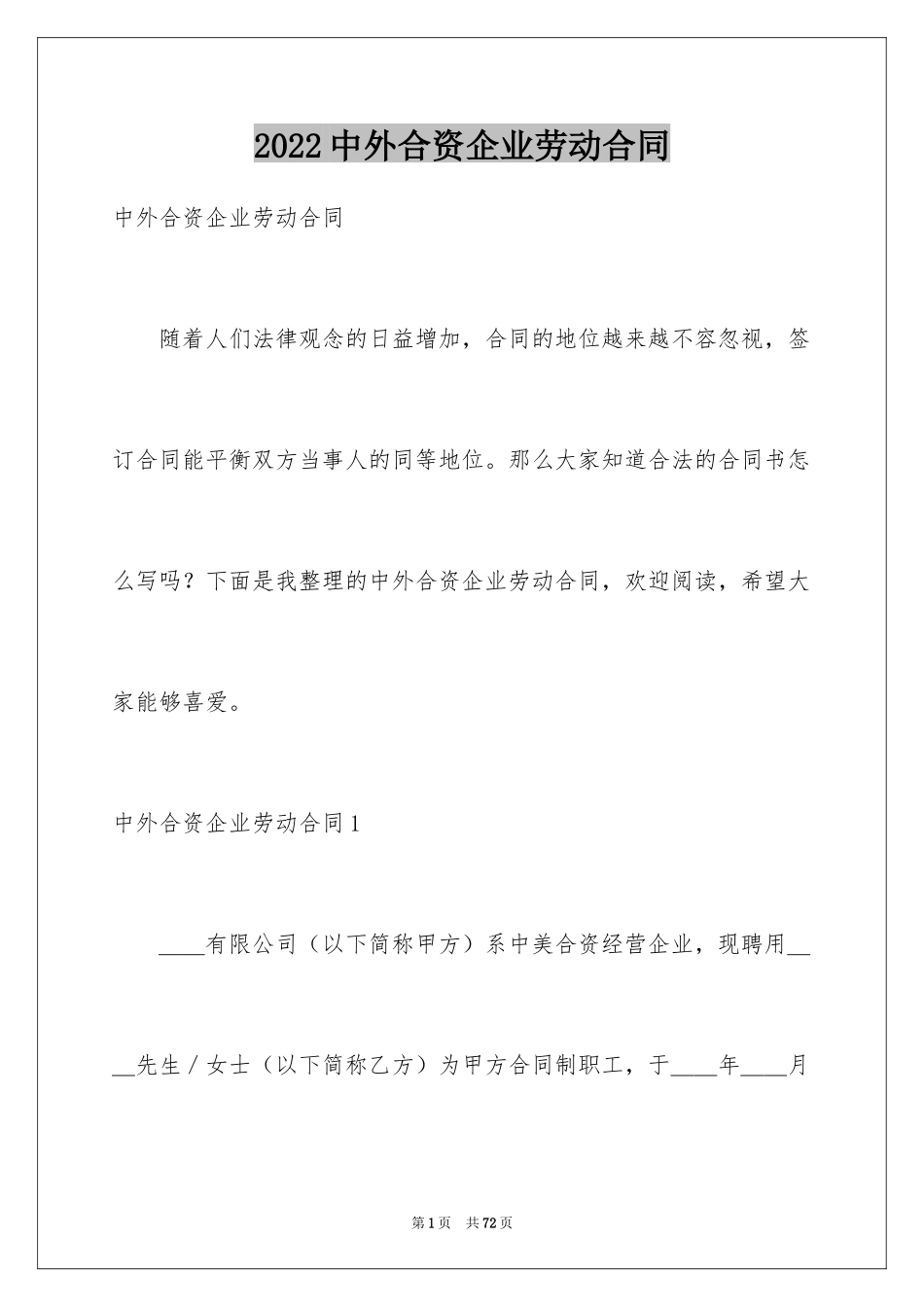 2022中外合资企业劳动合同

中外合资企业劳动合同

随着人们法律观念的日益增加，合同的地位越来越不容忽视，签订合同能平衡双方当事人的同等地位。那么大家知道合法的合同书怎么写吗？下面是我整理的中外合资企业劳动合同，欢迎阅读，希望大家能够喜爱。

中外合资企业劳动合同1

____有限公司（以下简称甲方）系中美合资经营企业，现聘用____先生／女士（以下简称乙方）为甲方合同制职工，于____年____月

第1页 共72页